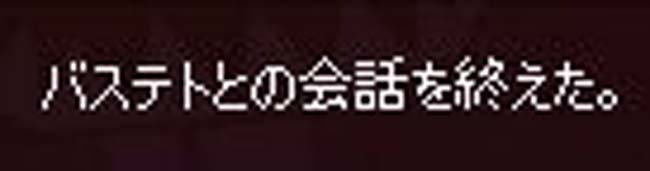 バステトとの会話を終えた。